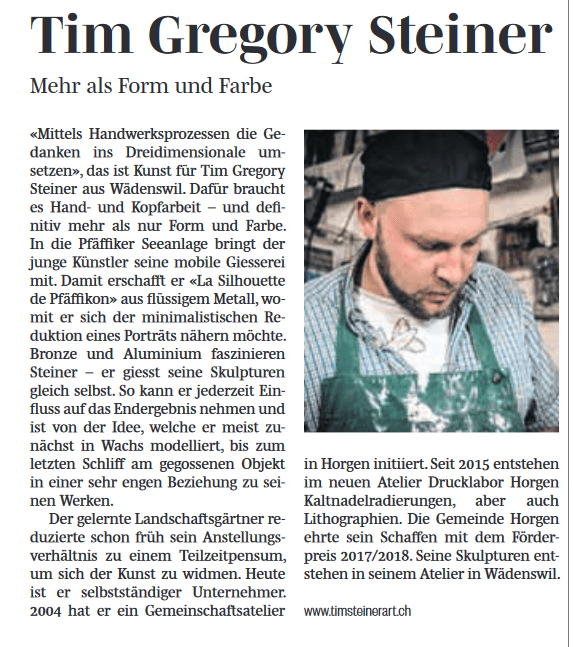 Tim Gregory Steiner

Mehr als Form und Farbe

«Mittels Handwerksprozessen die Gedanken ins Dreidimensionale umsetzen», das ist Kunst für Tim Gregory Steiner aus Wädenswil. Dafür braucht es Hand- und Kopfarbeit – und definitiv mehr als nur Form und Farbe. In die Pfäffiker Seeanlage bringt der junge Künstler seine mobile Giesserei mit. Damit erschafft er «La Silhouette de Pfäffikon» aus flüssigem Metall, womit er sich der minimalistischen Reduktion eines Porträts nähern möchte. Bronze und Aluminium faszinieren Steiner – er giesst seine Skulpturen gleich selbst. So kann er jederzeit Einfluss auf das Endergebnis nehmen und ist von der Idee, welche er meist zunächst in Wachs modelliert, bis zum letzten Schliff am gegossenen Objekt in einer sehr engen Beziehung zu seinen Werken.

Der gelernte Landschaftsgärtner reduzierte schon früh sein Anstellungsverhältnis zu einem Teilzeitpensum, um sich der Kunst zu widmen. Heute ist er selbstständiger Unternehmer. 2004 hat er ein Gemeinschaftsatelier in Horgen initiiert. Seit 2015 entstehen im neuen Atelier Drucklabor Horgen Kaltnadelradierungen, aber auch Lithographien. Die Gemeinde Horgen ehrte sein Schaffen mit dem Förderpreis 2017/2018. Seine Skulpturen entstehen in seinem Atelier in Wädenswil.

www.timsteinerart.ch